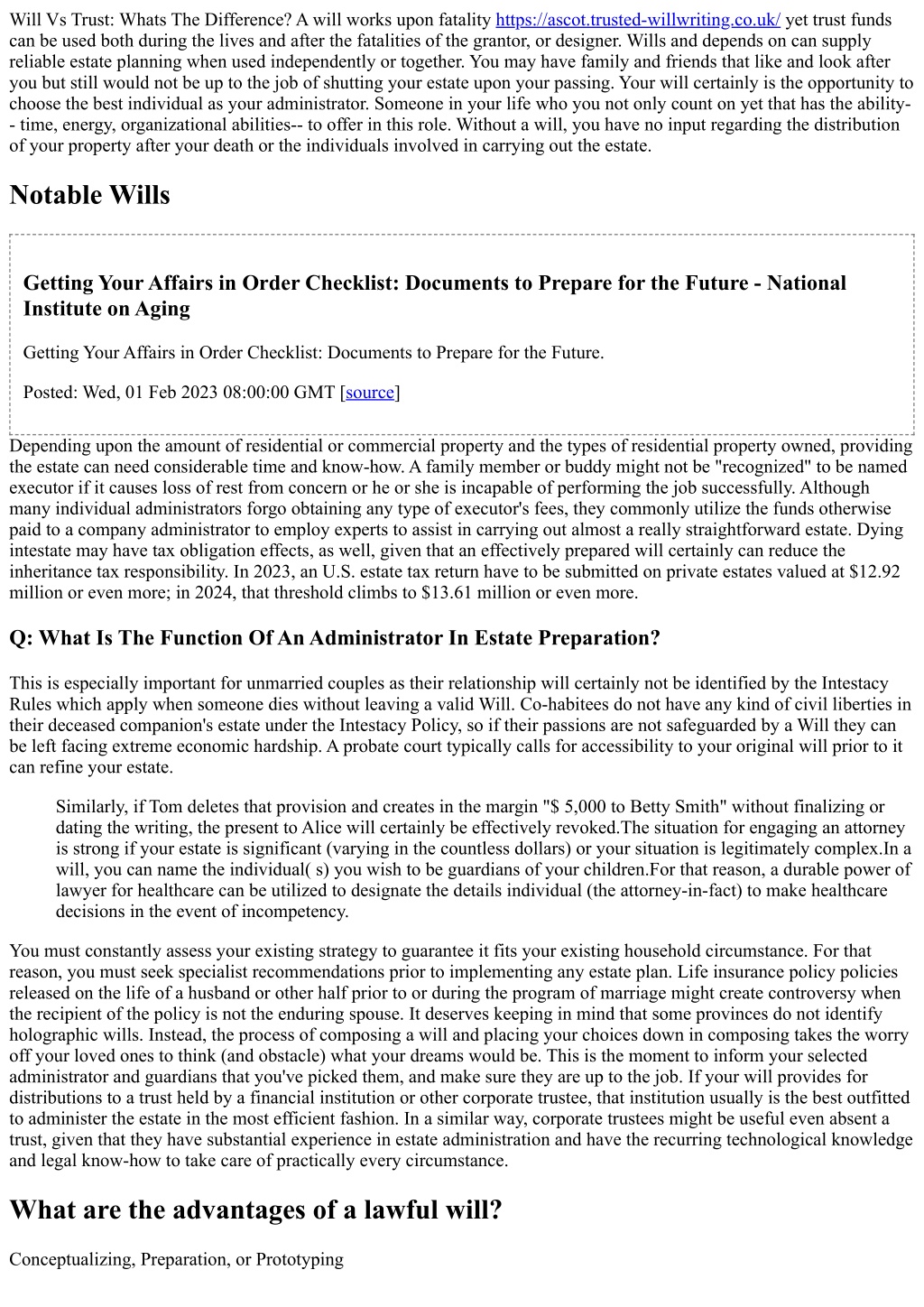 Will Vs Trust: Whats The Difference? A will works upon fatality https://ascot.trusted-willwriting.co.uk/ yet trust funds can be used both during the lives and after the fatalities of the grantor, or designer. Wills and depends on can supply reliable estate planning when used independently or together. You may have family and friends that like and look after you but still would not be up to the job of shutting your estate upon your passing. Your will certainly is the opportunity to choose the best individual as your administrator. Someone in your life who you not only count on yet that has the ability-- time, energy, organizational abilities-- to offer in this role. Without a will, you have no input regarding the distribution of your property after your death or the individuals involved in carrying out the estate.

Notable Wills

Getting Your Affairs in Order Checklist: Documents to Prepare for the Future - National Institute on Aging

Getting Your Affairs in Order Checklist: Documents to Prepare for the Future.

Posted: Wed, 01 Feb 2023 08:00:00 GMT [source]

Depending upon the amount of residential or commercial property and the types of residential property owned, providing the estate can need considerable time and know-how. A family member or buddy might not be "recognized" to be named executor if it causes loss of rest from concern or he or she is incapable of performing the job successfully. Although many individual administrators forgo obtaining any type of executor's fees, they commonly utilize the funds otherwise paid to a company administrator to employ experts to assist in carrying out almost a really straightforward estate. Dying intestate may have tax obligation effects, as well, given that an effectively prepared will certainly can reduce the inheritance tax responsibility. In 2023, an U.S. estate tax return have to be submitted on private estates valued at $12.92 million or even more; in 2024, that threshold climbs to $13.61 million or even more.

Q: What Is The Function Of An Administrator In Estate Preparation?

This is especially important for unmarried couples as their relationship will certainly not be identified by the Intestacy Rules which apply when someone dies without leaving a valid Will. Co-habitees do not have any kind of civil liberties in their deceased companion's estate under the Intestacy Policy, so if their passions are not safeguarded by a Will they can be left facing extreme economic hardship. A probate court typically calls for accessibility to your original will prior to it can refine your estate.

Similarly, if Tom deletes that provision and creates in the margin "$ 5,000 to Betty Smith" without finalizing or dating the writing, the present to Alice will certainly be effectively revoked.The situation for engaging an attorney is strong if your estate is significant (varying in the countless dollars) or your situation is legitimately complex.In a will, you can name the individual( s) you wish to be guardians of your children.For that reason, a durable power of lawyer for healthcare can be utilized to designate the details individual (the attorney-in-fact) to make healthcare decisions in the event of incompetency.

You must constantly assess your existing strategy to guarantee it fits your existing household circumstance. For that reason, you must seek specialist recommendations prior to implementing any estate plan. Life insurance policy policies released on the life of a husband or other half prior to or during the program of marriage might create controversy when the recipient of the policy is not the enduring spouse. It deserves keeping in mind that some provinces do not identify holographic wills. Instead, the process of composing a will and placing your choices down in composing takes the worry off your loved ones to think (and obstacle) what your dreams would be. This is the moment to inform your selected administrator and guardians that you've picked them, and make sure they are up to the job. If your will provides for distributions to a trust held by a financial institution or other corporate trustee, that institution usually is the best outfitted to administer the estate in the most efficient fashion. In a similar way, corporate trustees might be useful even absent a trust, given that they have substantial experience in estate administration and have the recurring technological knowledge and legal know-how to take care of practically every circumstance.

What are the advantages of a lawful will?

Conceptualizing, Preparation, or Prototyping